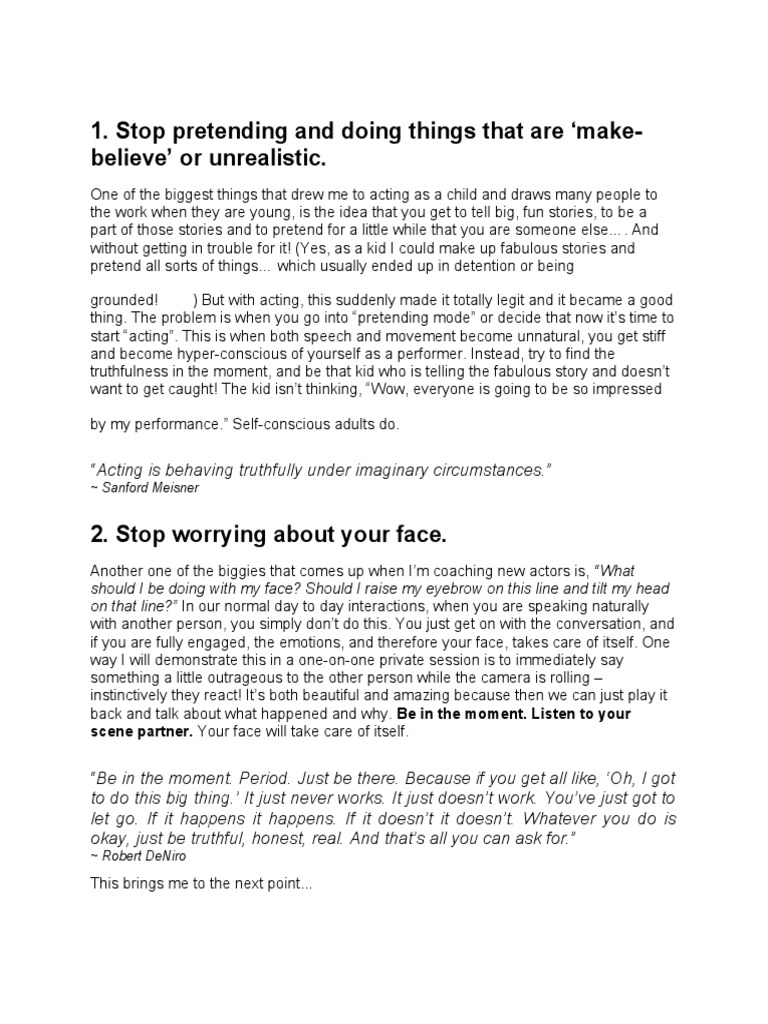 1. Stop pretending and doing things that are ‘make-believe’ or unrealistic.

One of the biggest things that drew me to acting as a child and draws many people to the work when they are young, is the idea that you get to tell big, fun stories, to be a part of those stories and to pretend for a little while that you are someone else… . And without getting in trouble for it! (Yes, as a kid I could make up fabulous stories and pretend all sorts of things… which usually ended up in detention or being grounded! ) But with acting, this suddenly made it totally legit and it became a good thing. The problem is when you go into “pretending mode” or decide that now it’s time to start “acting”. This is when both speech and movement become unnatural, you get stiff and become hyper-conscious of yourself as a performer. Instead, try to find the truthfulness in the moment, and be that kid who is telling the fabulous story and doesn’t want to get caught! The kid isn’t thinking, “Wow, everyone is going to be so impressed by my performance.” Self-conscious adults do.

“Acting is behaving truthfully under imaginary circumstances.”
~ Sanford Meisner

2. Stop worrying about your face.

Another one of the biggies that comes up when I’m coaching new actors is, “What should I be doing with my face? Should I raise my eyebrow on this line and tilt my head on that line?” In our normal day to day interactions, when you are speaking naturally with another person, you simply don’t do this. You just get on with the conversation, and if you are fully engaged, the emotions, and therefore your face, takes care of itself. One way I will demonstrate this in a one-on-one private session is to immediately say something a little outrageous to the other person while the camera is rolling – instinctively they react! It’s both beautiful and amazing because then we can just play it back and talk about what happened and why. Be in the moment. Listen to your scene partner. Your face will take care of itself.

“Be in the moment. Period. Just be there. Because if you get all like, ‘Oh, I got to do this big thing.’ It just never works. It just doesn’t work. You’ve just got to let go. If it happens it happens. If it doesn’t it doesn’t. Whatever you do is okay, just be truthful, honest, real. And that’s all you can ask for.”
~ Robert DeNiro

This brings me to the next point...